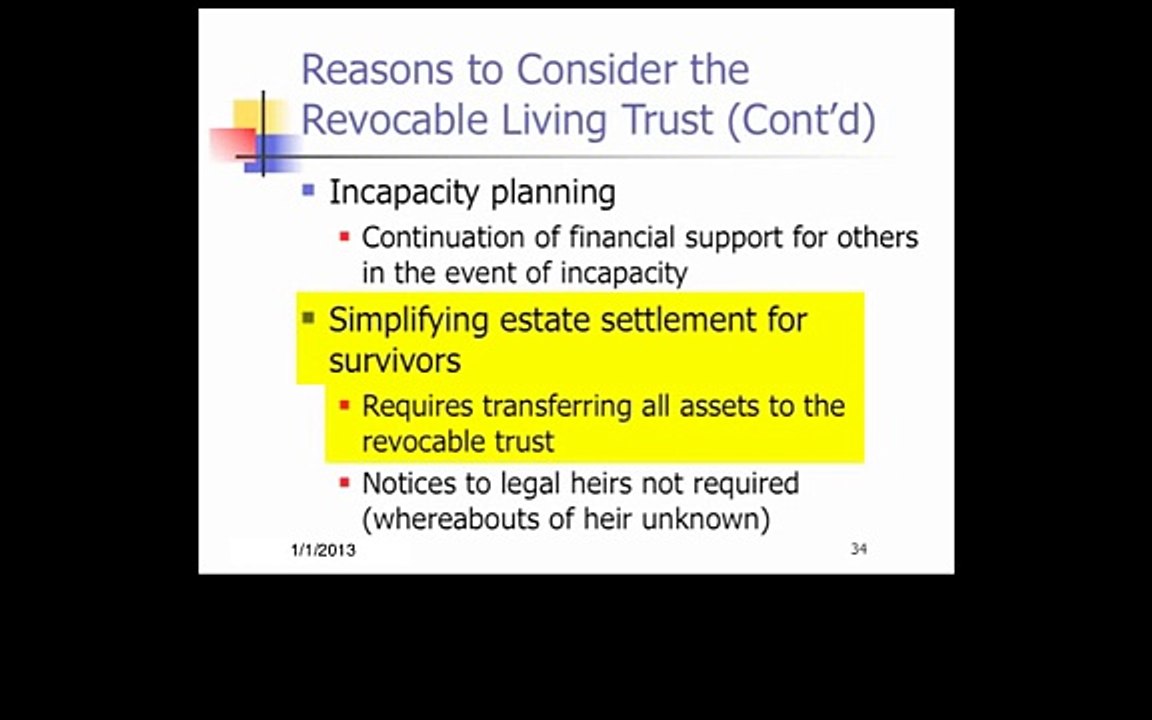 Reasons to Consider the Revocable Living Trust (Cont'd)

• Incapacity planning
• Continuation of financial support for others in the event of incapacity
• Simplifying estate settlement for survivors
• Requires transferring all assets to the revocable trust
• Notices to legal heirs not required (whereabouts of heir unknown)

1/1/2013

34